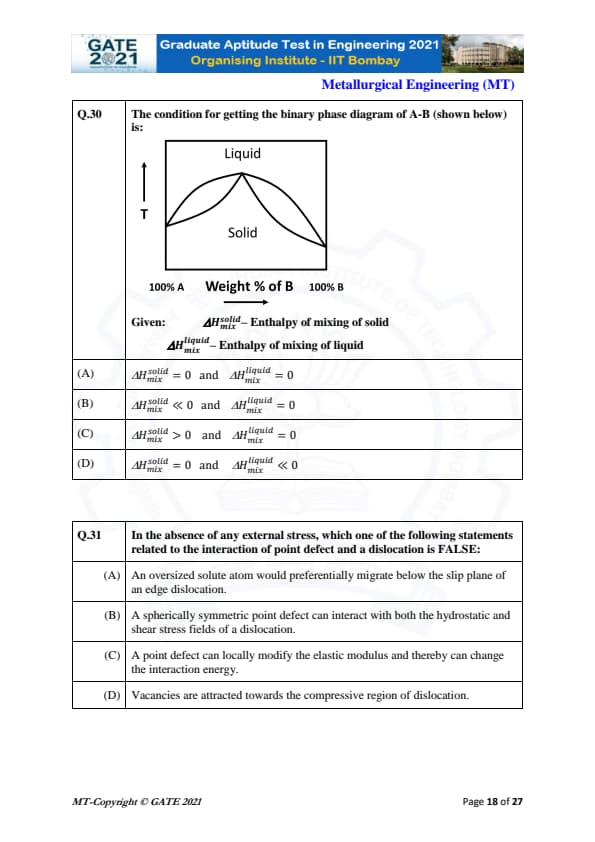 GATE 2021

Graduate Aptitude Test in Engineering 2021
Organising Institute - IIT Bombay

Metallurgical Engineering (MT)

| Q.30 | The condition for getting the binary phase diagram of A-B (shown below) is: Liquid T Solid 100% A Weight % of B 100% B Given: $\Delta H_{mix}^{solid}$ – Enthalpy of mixing of solid $\Delta H_{mix}^{liquid}$ – Enthalpy of mixing of liquid |
|---|---|
| (A) | $\Delta H_{mix}^{solid} = 0$ and $\Delta H_{mix}^{liquid} = 0$ |
| (B) | $\Delta H_{mix}^{solid} \ll 0$ and $\Delta H_{mix}^{liquid} = 0$ |
| (C) | $\Delta H_{mix}^{solid} > 0$ and $\Delta H_{mix}^{liquid} = 0$ |
| (D) | $\Delta H_{mix}^{solid} = 0$ and $\Delta H_{mix}^{liquid} \ll 0$ |

| Q.31 | In the absence of any external stress, which one of the following statements related to the interaction of point defect and a dislocation is FALSE: |
|---|---|
| (A) | An oversized solute atom would preferentially migrate below the slip plane of an edge dislocation. |
| (B) | A spherically symmetric point defect can interact with both the hydrostatic and shear stress fields of a dislocation. |
| (C) | A point defect can locally modify the elastic modulus and thereby can change the interaction energy. |
| (D) | Vacancies are attracted towards the compressive region of dislocation. |

MT-Copyright © GATE 2021

Page 18 of 27